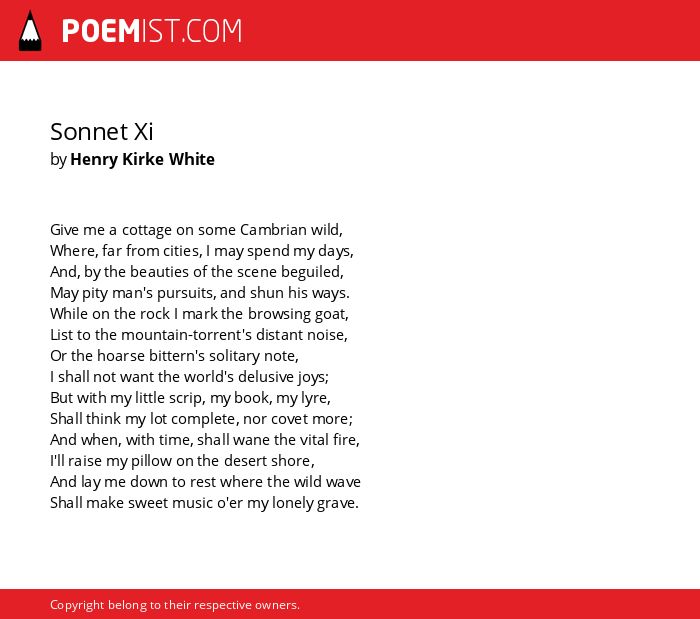 POEMIST.COM

Sonnet Xi
by Henry Kirke White

Give me a cottage on some Cambrian wild,
Where, far from cities, I may spend my days,
And, by the beauties of the scene beguiled,
May pity man's pursuits, and shun his ways.
While on the rock I mark the browsing goat,
List to the mountain-torrent's distant noise,
Or the hoarse bittern's solitary note,
I shall not want the world's delusive joys;
But with my little scrip, my book, my lyre,
Shall think my lot complete, nor covet more;
And when, with time, shall wane the vital fire,
I'll raise my pillow on the desert shore,
And lay me down to rest where the wild wave
Shall make sweet music o'er my lonely grave.

Copyright belong to their respective owners.